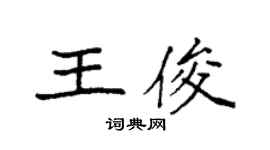 王俊

词典网